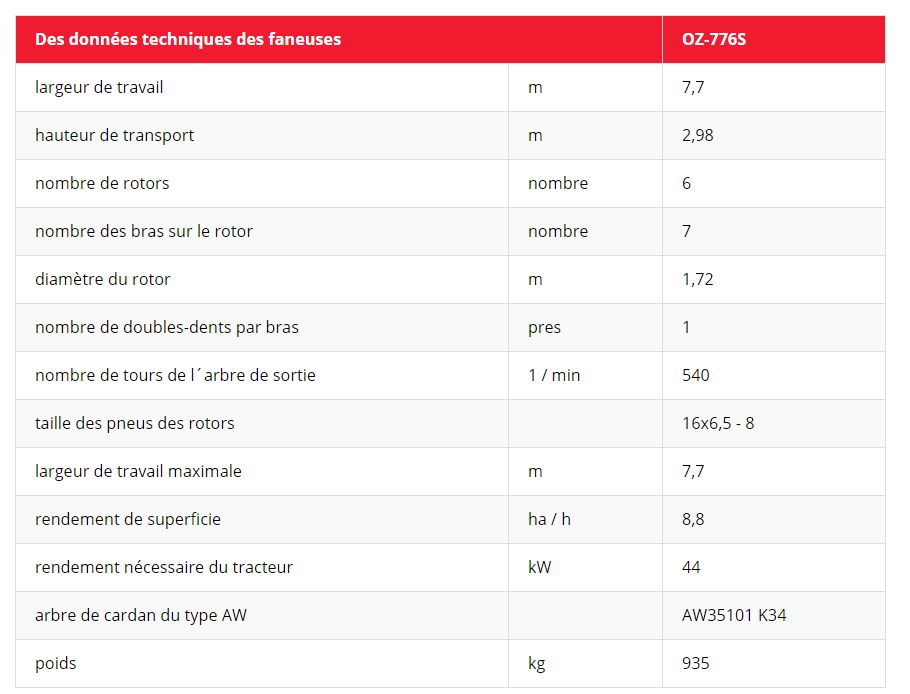 | Des données techniques des faneuses | | OZ-776S |
|---|---|---|
| largeur de travail | m | 7,7 |
| hauteur de transport | m | 2,98 |
| nombre de rotors | nombre | 6 |
| nombre des bras sur le rotor | nombre | 7 |
| diamètre du rotor | m | 1,72 |
| nombre de doubles-dents par bras | pres | 1 |
| nombre de tours de l´arbre de sortie | 1 / min | 540 |
| taille des pneus des rotors | | 16x6,5 - 8 |
| largeur de travail maximale | m | 7,7 |
| rendement de superficie | ha / h | 8,8 |
| rendement nécessaire du tracteur | kW | 44 |
| arbre de cardan du type AW | | AW35101 K34 |
| poids | kg | 935 |